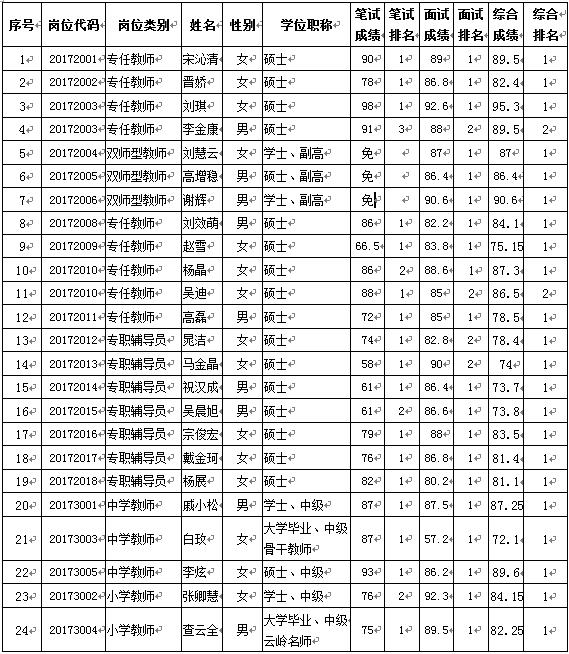 | 序号 | 岗位代码 | 岗位类别 | 姓名 | 性别 | 学位职称 | 笔试成绩 | 笔试排名 | 面试成绩 | 面试排名 | 综合成绩 | 综合排名 |
|---|---|---|---|---|---|---|---|---|---|---|---|
| 1 | 20172001 | 专任教师 | 宋沁清 | 女 | 硕士 | 90 | 1 | 89 | 1 | 89.5 | 1 |
| 2 | 20172002 | 专任教师 | 晋娇 | 女 | 硕士 | 78 | 1 | 86.8 | 1 | 82.4 | 1 |
| 3 | 20172003 | 专任教师 | 刘琪 | 女 | 硕士 | 98 | 1 | 92.6 | 1 | 95.3 | 1 |
| 4 | 20172003 | 专任教师 | 李金康 | 男 | 硕士 | 91 | 3 | 88 | 2 | 89.5 | 2 |
| 5 | 20172004 | 双师型教师 | 刘慧云 | 女 | 学士、副高 | 免 | | 87 | 1 | 87 | 1 |
| 6 | 20172005 | 双师型教师 | 高增稳 | 男 | 硕士、副高 | 免 | | 86.4 | 1 | 86.4 | 1 |
| 7 | 20172006 | 双师型教师 | 谢辉 | 男 | 学士、副高 | 免 | | 90.6 | 1 | 90.6 | 1 |
| 8 | 20172008 | 专任教师 | 刘效萌 | 男 | 硕士 | 86 | 1 | 82.2 | 1 | 84.1 | 1 |
| 9 | 20172009 | 专任教师 | 赵雪 | 女 | 硕士 | 66.5 | 1 | 83.8 | 1 | 75.15 | 1 |
| 10 | 20172010 | 专任教师 | 杨晶 | 女 | 硕士 | 86 | 2 | 88.6 | 1 | 87.3 | 1 |
| 11 | 20172010 | 专任教师 | 吴迪 | 女 | 硕士 | 88 | 1 | 85 | 2 | 86.5 | 2 |
| 12 | 20172011 | 专任教师 | 高磊 | 男 | 硕士 | 72 | 1 | 85 | 1 | 78.5 | 1 |
| 13 | 20172012 | 专职辅导员 | 晁洁 | 女 | 硕士 | 74 | 1 | 82.8 | 2 | 78.4 | 1 |
| 14 | 20172013 | 专职辅导员 | 马金晶 | 女 | 硕士 | 58 | 1 | 90 | 2 | 74 | 1 |
| 15 | 20172014 | 专职辅导员 | 祝汉成 | 男 | 硕士 | 61 | 1 | 86.4 | 1 | 73.7 | 1 |
| 16 | 20172015 | 专职辅导员 | 吴晨旭 | 男 | 硕士 | 61 | 2 | 86.6 | 1 | 73.8 | 1 |
| 17 | 20172016 | 专职辅导员 | 宗俊宏 | 女 | 硕士 | 79 | 1 | 88 | 1 | 83.5 | 1 |
| 18 | 20172017 | 专职辅导员 | 戴金珂 | 女 | 硕士 | 76 | 1 | 86.8 | 1 | 81.4 | 1 |
| 19 | 20172018 | 专职辅导员 | 杨展 | 女 | 硕士 | 82 | 1 | 80.2 | 1 | 81.1 | 1 |
| 20 | 20173001 | 中学教师 | 戚小松 | 男 | 学士、中级 | 87 | 1 | 87.5 | 1 | 87.25 | 1 |
| 21 | 20173003 | 中学教师 | 白玫 | 女 | 大学毕业、中级骨干教师 | 87 | 1 | 57.2 | 1 | 72.1 | 1 |
| 22 | 20173005 | 中学教师 | 李炫 | 女 | 硕士、中级 | 93 | 1 | 86.2 | 1 | 89.6 | 1 |
| 23 | 20173002 | 小学教师 | 张卿慧 | 女 | 学士、中级 | 76 | 2 | 92.3 | 1 | 84.15 | 1 |
| 24 | 20173004 | 小学教师 | 查云全 | 男 | 大学毕业、中级云岭名师 | 75 | 1 | 89.5 | 1 | 82.25 | 1 |